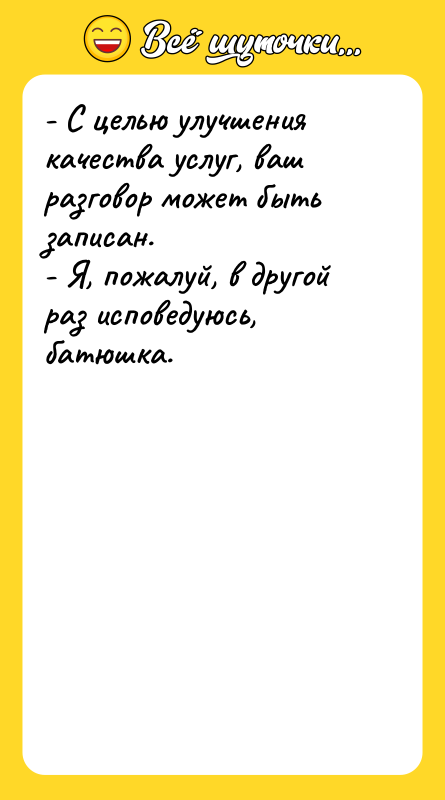 Всё шуточки...

- С целью улучшения качества услуг, ваш разговор может быть записан.
- Я, пожалуй, в другой раз исповедуюсь, батюшка.